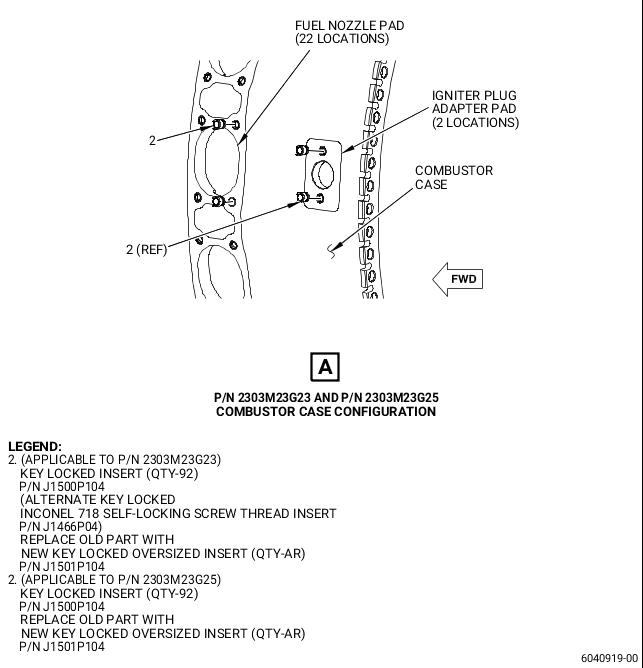 FUEL NOZZLE PAD
(22 LOCATIONS)

IGNITER PLUG
ADAPTER PAD
(2 LOCATIONS)

2

COMBUSTOR
CASE

2 (REF)

FWD

A

P/N 2303M23G23 AND P/N 2303M23G25
COMBUSTOR CASE CONFIGURATION

LEGEND:
2. (APPLICABLE TO P/N 2303M23G23)
KEY LOCKED INSERT (QTY-92)
P/N J1500P104
(ALTERNATE KEY LOCKED
INCONEL 718 SELF-LOCKING SCREW THREAD INSERT
P/N J1466P04)
REPLACE OLD PART WITH
NEW KEY LOCKED OVERSIZED INSERT (QTY-AR)
P/N J1501P104
2. (APPLICABLE TO P/N 2303M23G25)
KEY LOCKED INSERT (QTY-92)
P/N J1500P104
REPLACE OLD PART WITH
NEW KEY LOCKED OVERSIZED INSERT (QTY-AR)
P/N J1501P104

6040919-00